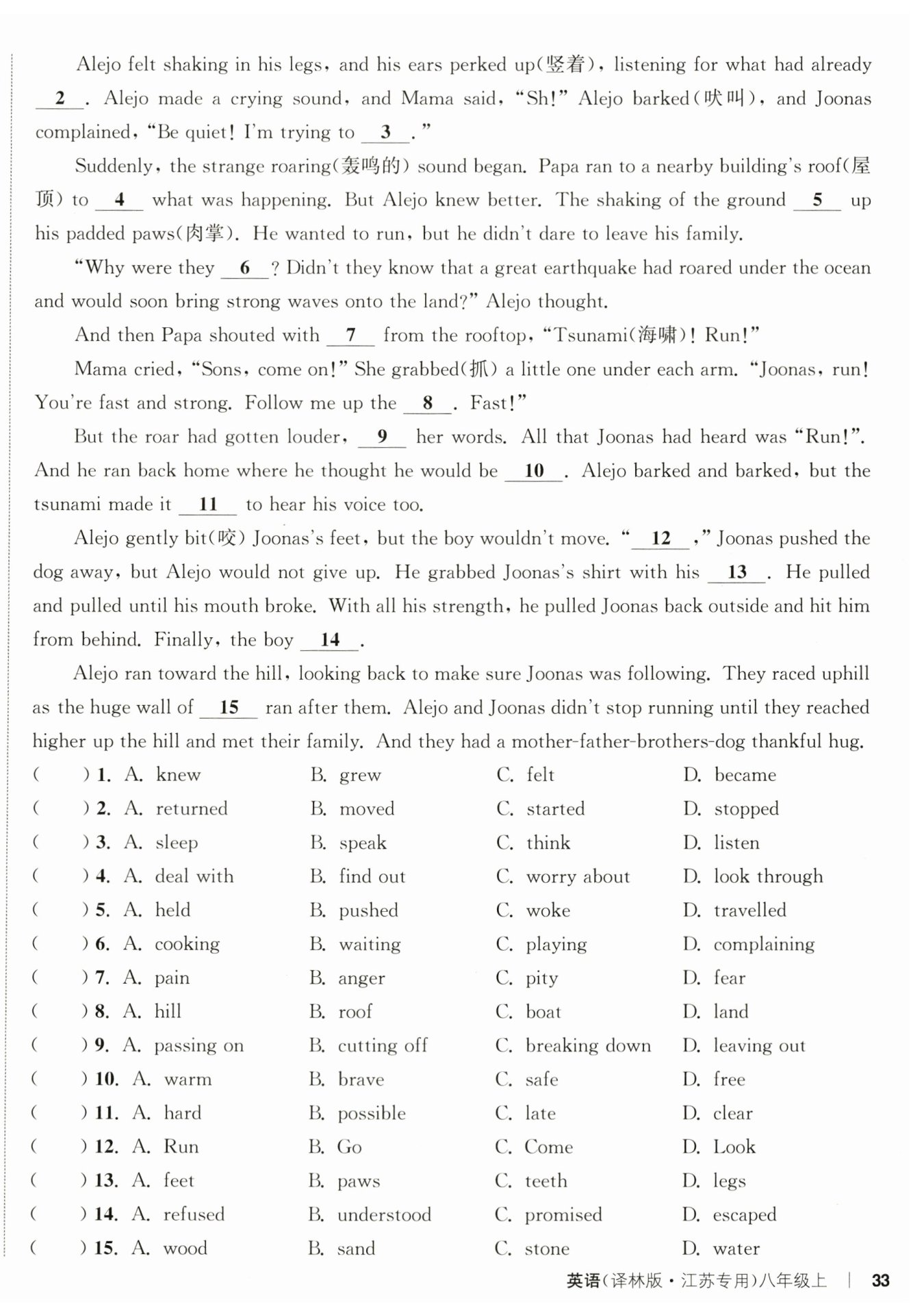 Alejo felt shaking in his legs, and his ears perked up(竖着), listening for what had already __2__. Alejo made a crying sound, and Mama said, "Sh!" Alejo barked(吠叫), and Joonas complained, "Be quiet! I'm trying to __3__."

Suddenly, the strange roaring(轰鸣的) sound began. Papa ran to a nearby building's roof(屋顶) to __4__ what was happening. But Alejo knew better. The shaking of the ground __5__ up his padded paws(肉掌). He wanted to run, but he didn't dare to leave his family.

"Why were they __6__? Didn't they know that a great earthquake had roared under the ocean and would soon bring strong waves onto the land?" Alejo thought.

And then Papa shouted with __7__ from the rooftop, "Tsunami(海啸)! Run!"

Mama cried, "Sons, come on!" She grabbed(抓) a little one under each arm. "Joonas, run! You're fast and strong. Follow me up the __8__. Fast!"

But the roar had gotten louder, __9__ her words. All that Joonas had heard was "Run!". And he ran back home where he thought he would be __10__. Alejo barked and barked, but the tsunami made it __11__ to hear his voice too.

Alejo gently bit(咬) Joonas's feet, but the boy wouldn't move. "__12__," Joonas pushed the dog away, but Alejo would not give up. He grabbed Joonas's shirt with his __13__. He pulled and pulled until his mouth broke. With all his strength, he pulled Joonas back outside and hit him from behind. Finally, the boy __14__.

Alejo ran toward the hill, looking back to make sure Joonas was following. They raced uphill as the huge wall of __15__ ran after them. Alejo and Joonas didn't stop running until they reached higher up the hill and met their family. And they had a mother-father-brothers-dog thankful hug.

( ) 1. A. knew B. grew C. felt D. became
( ) 2. A. returned B. moved C. started D. stopped
( ) 3. A. sleep B. speak C. think D. listen
( ) 4. A. deal with B. find out C. worry about D. look through
( ) 5. A. held B. pushed C. woke D. travelled
( ) 6. A. cooking B. waiting C. playing D. complaining
( ) 7. A. pain B. anger C. pity D. fear
( ) 8. A. hill B. roof C. boat D. land
( ) 9. A. passing on B. cutting off C. breaking down D. leaving out
( ) 10. A. warm B. brave C. safe D. free
( ) 11. A. hard B. possible C. late D. clear
( ) 12. A. Run B. Go C. Come D. Look
( ) 13. A. feet B. paws C. teeth D. legs
( ) 14. A. refused B. understood C. promised D. escaped
( ) 15. A. wood B. sand C. stone D. water

英语(译林版·江苏专用)八年级上 | 33